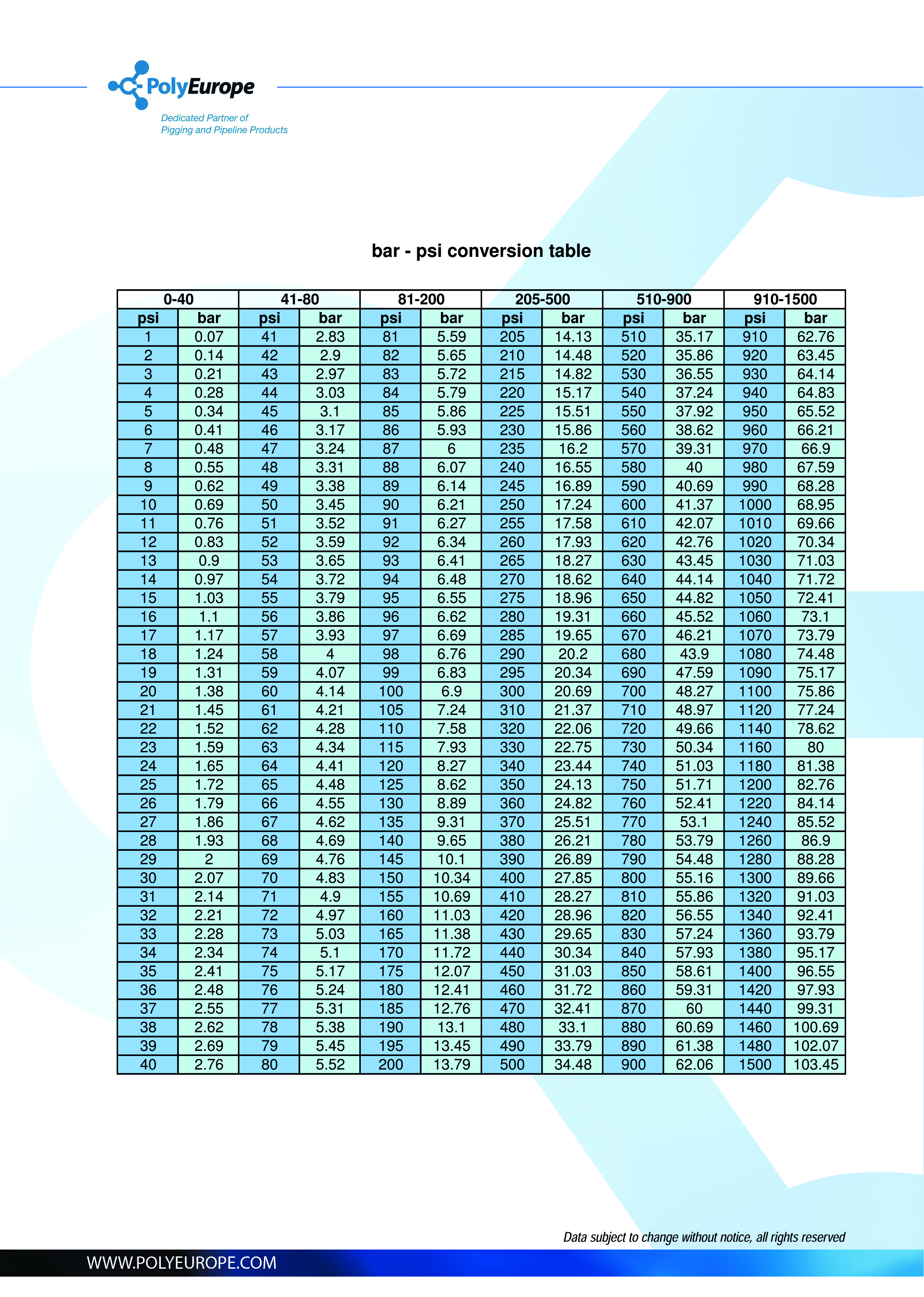 PolyEurope

Dedicated Partner of
Pigging and Pipeline Products

bar - psi conversion table

| 0-40 | | 41-80 | | 81-200 | | 205-500 | | 510-900 | | 910-1500 | |
|---|---|---|---|---|---|---|---|---|---|---|---|
| psi | bar | psi | bar | psi | bar | psi | bar | psi | bar | psi | bar |
| 1 | 0.07 | 41 | 2.83 | 81 | 5.59 | 205 | 14.13 | 510 | 35.17 | 910 | 62.76 |
| 2 | 0.14 | 42 | 2.9 | 82 | 5.65 | 210 | 14.48 | 520 | 35.86 | 920 | 63.45 |
| 3 | 0.21 | 43 | 2.97 | 83 | 5.72 | 215 | 14.82 | 530 | 36.55 | 930 | 64.14 |
| 4 | 0.28 | 44 | 3.03 | 84 | 5.79 | 220 | 15.17 | 540 | 37.24 | 940 | 64.83 |
| 5 | 0.34 | 45 | 3.1 | 85 | 5.86 | 225 | 15.51 | 550 | 37.92 | 950 | 65.52 |
| 6 | 0.41 | 46 | 3.17 | 86 | 5.93 | 230 | 15.86 | 560 | 38.62 | 960 | 66.21 |
| 7 | 0.48 | 47 | 3.24 | 87 | 6 | 235 | 16.2 | 570 | 39.31 | 970 | 66.9 |
| 8 | 0.55 | 48 | 3.31 | 88 | 6.07 | 240 | 16.55 | 580 | 40 | 980 | 67.59 |
| 9 | 0.62 | 49 | 3.38 | 89 | 6.14 | 245 | 16.89 | 590 | 40.69 | 990 | 68.28 |
| 10 | 0.69 | 50 | 3.45 | 90 | 6.21 | 250 | 17.24 | 600 | 41.37 | 1000 | 68.95 |
| 11 | 0.76 | 51 | 3.52 | 91 | 6.27 | 255 | 17.58 | 610 | 42.07 | 1010 | 69.66 |
| 12 | 0.83 | 52 | 3.59 | 92 | 6.34 | 260 | 17.93 | 620 | 42.76 | 1020 | 70.34 |
| 13 | 0.9 | 53 | 3.65 | 93 | 6.41 | 265 | 18.27 | 630 | 43.45 | 1030 | 71.03 |
| 14 | 0.97 | 54 | 3.72 | 94 | 6.48 | 270 | 18.62 | 640 | 44.14 | 1040 | 71.72 |
| 15 | 1.03 | 55 | 3.79 | 95 | 6.55 | 275 | 18.96 | 650 | 44.82 | 1050 | 72.41 |
| 16 | 1.1 | 56 | 3.86 | 96 | 6.62 | 280 | 19.31 | 660 | 45.52 | 1060 | 73.1 |
| 17 | 1.17 | 57 | 3.93 | 97 | 6.69 | 285 | 19.65 | 670 | 46.21 | 1070 | 73.79 |
| 18 | 1.24 | 58 | 4 | 98 | 6.76 | 290 | 20.2 | 680 | 43.9 | 1080 | 74.48 |
| 19 | 1.31 | 59 | 4.07 | 99 | 6.83 | 295 | 20.34 | 690 | 47.59 | 1090 | 75.17 |
| 20 | 1.38 | 60 | 4.14 | 100 | 6.9 | 300 | 20.69 | 700 | 48.27 | 1100 | 75.86 |
| 21 | 1.45 | 61 | 4.21 | 105 | 7.24 | 310 | 21.37 | 710 | 48.97 | 1120 | 77.24 |
| 22 | 1.52 | 62 | 4.28 | 110 | 7.58 | 320 | 22.06 | 720 | 49.66 | 1140 | 78.62 |
| 23 | 1.59 | 63 | 4.34 | 115 | 7.93 | 330 | 22.75 | 730 | 50.34 | 1160 | 80 |
| 24 | 1.65 | 64 | 4.41 | 120 | 8.27 | 340 | 23.44 | 740 | 51.03 | 1180 | 81.38 |
| 25 | 1.72 | 65 | 4.48 | 125 | 8.62 | 350 | 24.13 | 750 | 51.71 | 1200 | 82.76 |
| 26 | 1.79 | 66 | 4.55 | 130 | 8.89 | 360 | 24.82 | 760 | 52.41 | 1220 | 84.14 |
| 27 | 1.86 | 67 | 4.62 | 135 | 9.31 | 370 | 25.51 | 770 | 53.1 | 1240 | 85.52 |
| 28 | 1.93 | 68 | 4.69 | 140 | 9.65 | 380 | 26.21 | 780 | 53.79 | 1260 | 86.9 |
| 29 | 2 | 69 | 4.76 | 145 | 10.1 | 390 | 26.89 | 790 | 54.48 | 1280 | 88.28 |
| 30 | 2.07 | 70 | 4.83 | 150 | 10.34 | 400 | 27.85 | 800 | 55.16 | 1300 | 89.66 |
| 31 | 2.14 | 71 | 4.9 | 155 | 10.69 | 410 | 28.27 | 810 | 55.86 | 1320 | 91.03 |
| 32 | 2.21 | 72 | 4.97 | 160 | 11.03 | 420 | 28.96 | 820 | 56.55 | 1340 | 92.41 |
| 33 | 2.28 | 73 | 5.03 | 165 | 11.38 | 430 | 29.65 | 830 | 57.24 | 1360 | 93.79 |
| 34 | 2.34 | 74 | 5.1 | 170 | 11.72 | 440 | 30.34 | 840 | 57.93 | 1380 | 95.17 |
| 35 | 2.41 | 75 | 5.17 | 175 | 12.07 | 450 | 31.03 | 850 | 58.61 | 1400 | 96.55 |
| 36 | 2.48 | 76 | 5.24 | 180 | 12.41 | 460 | 31.72 | 860 | 59.31 | 1420 | 97.93 |
| 37 | 2.55 | 77 | 5.31 | 185 | 12.76 | 470 | 32.41 | 870 | 60 | 1440 | 99.31 |
| 38 | 2.62 | 78 | 5.38 | 190 | 13.1 | 480 | 33.1 | 880 | 60.69 | 1460 | 100.69 |
| 39 | 2.69 | 79 | 5.45 | 195 | 13.45 | 490 | 33.79 | 890 | 61.38 | 1480 | 102.07 |
| 40 | 2.76 | 80 | 5.52 | 200 | 13.79 | 500 | 34.48 | 900 | 62.06 | 1500 | 103.45 |

Data subject to change without notice, all rights reserved

WWW.POLYEUROPE.COM